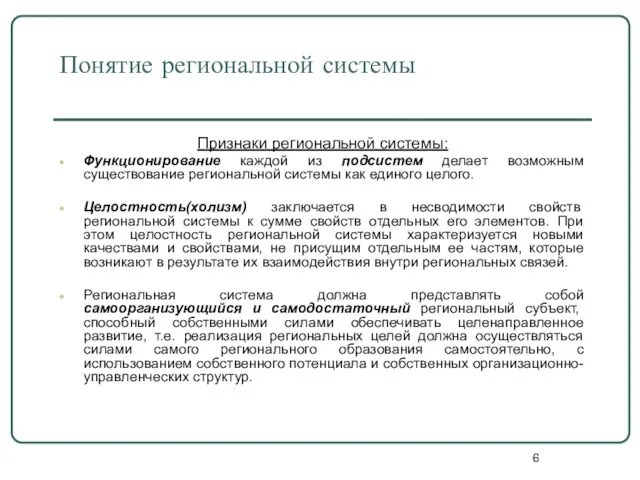 Понятие региональной системы

Признаки региональной системы:

Функционирование каждой из подсистем делает возможным существование региональной системы как единого целого.

Целостность(холизм) заключается в несводимости свойств региональной системы к сумме свойств отдельных его элементов. При этом целостность региональной системы характеризуется новыми качествами и свойствами, не присущим отдельным ее частям, которые возникают в результате их взаимодействия внутри региональных связей.

Региональная система должна представлять собой самоорганизующийся и самодостаточный региональный субъект, способный собственными силами обеспечивать целенаправленное развитие, т.е. реализация региональных целей должна осуществляться силами самого регионального образования самостоятельно, с использованием собственного потенциала и собственных организационно-управленческих структур.

6